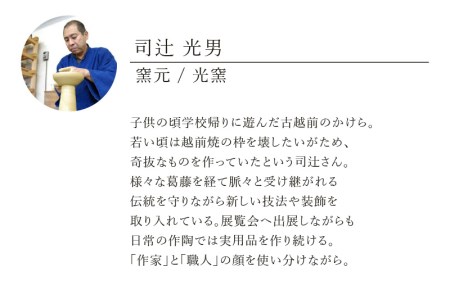 司辻 光男

窯元 / 光窯

子供の頃学校帰りに遊んだ古越前のかけら。
若い頃は越前焼の枠を壊したいがため、
奇抜なものを作っていたという司辻さん。
様々な葛藤を経て脈々と受け継がれる
伝統を守りながら新しい技法や装飾を
取り入れている。展覧会へ出展しながらも
日常の作陶では実用品を作り続ける。
「作家」と「職人」の顔を使い分けながら。